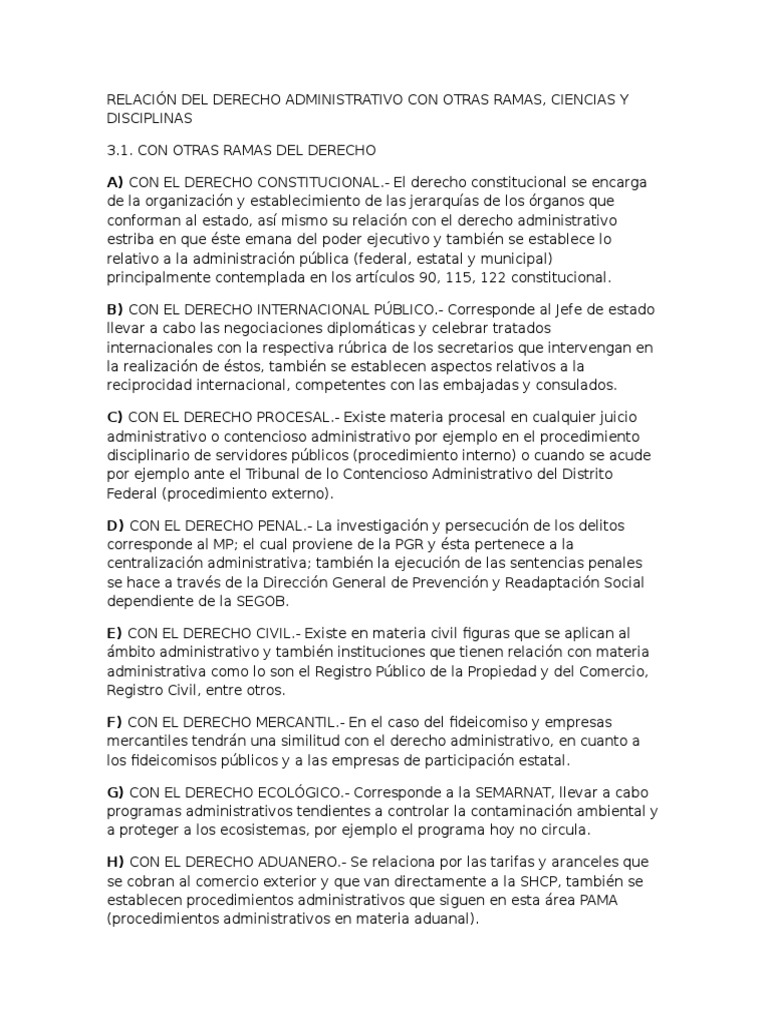 RELACIÓN DEL DERECHO ADMINISTRATIVO CON OTRAS RAMAS, CIENCIAS Y DISCIPLINAS

3.1. CON OTRAS RAMAS DEL DERECHO

A) CON EL DERECHO CONSTITUCIONAL.- El derecho constitucional se encarga de la organización y establecimiento de las jerarquías de los órganos que conforman al estado, así mismo su relación con el derecho administrativo estriba en que éste emana del poder ejecutivo y también se establece lo relativo a la administración pública (federal, estatal y municipal) principalmente contemplada en los artículos 90, 115, 122 constitucional.

B) CON EL DERECHO INTERNACIONAL PÚBLICO.- Corresponde al Jefe de estado llevar a cabo las negociaciones diplomáticas y celebrar tratados internacionales con la respectiva rúbrica de los secretarios que intervengan en la realización de éstos, también se establecen aspectos relativos a la reciprocidad internacional, competentes con las embajadas y consulados.

C) CON EL DERECHO PROCESAL.- Existe materia procesal en cualquier juicio administrativo o contencioso administrativo por ejemplo en el procedimiento disciplinario de servidores públicos (procedimiento interno) o cuando se acude por ejemplo ante el Tribunal de lo Contencioso Administrativo del Distrito Federal (procedimiento externo).

D) CON EL DERECHO PENAL.- La investigación y persecución de los delitos corresponde al MP; el cual proviene de la PGR y ésta pertenece a la centralización administrativa; también la ejecución de las sentencias penales se hace a través de la Dirección General de Prevención y Readaptación Social dependiente de la SEGOB.

E) CON EL DERECHO CIVIL.- Existe en materia civil figuras que se aplican al ámbito administrativo y también instituciones que tienen relación con materia administrativa como lo son el Registro Público de la Propiedad y del Comercio, Registro Civil, entre otros.

F) CON EL DERECHO MERCANTIL.- En el caso del fideicomiso y empresas mercantiles tendrán una similitud con el derecho administrativo, en cuanto a los fideicomisos públicos y a las empresas de participación estatal.

G) CON EL DERECHO ECOLÓGICO.- Corresponde a la SEMARNAT, llevar a cabo programas administrativos tendientes a controlar la contaminación ambiental y a proteger a los ecosistemas, por ejemplo el programa hoy no circula.

H) CON EL DERECHO ADUANERO.- Se relaciona por las tarifas y aranceles que se cobran al comercio exterior y que van directamente a la SHCP, también se establecen procedimientos administrativos que siguen en esta área PAMA (procedimientos administrativos en materia aduanal).